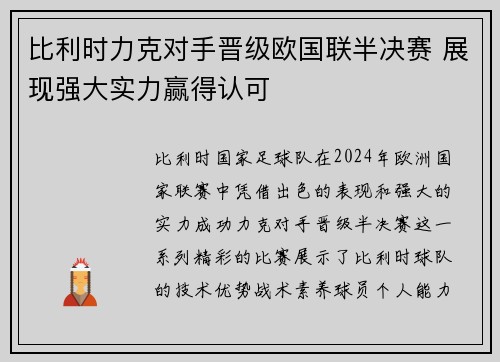 比利时力克对手晋级欧国联半决赛 展现强大实力赢得认可

比利时国家足球队在2024年欧洲国家联赛中凭借出色的表现和强大的实力成功力克对手晋级半决赛这一系列精彩的比赛展示了比利时球队的技术优势战术素养球员个人能力